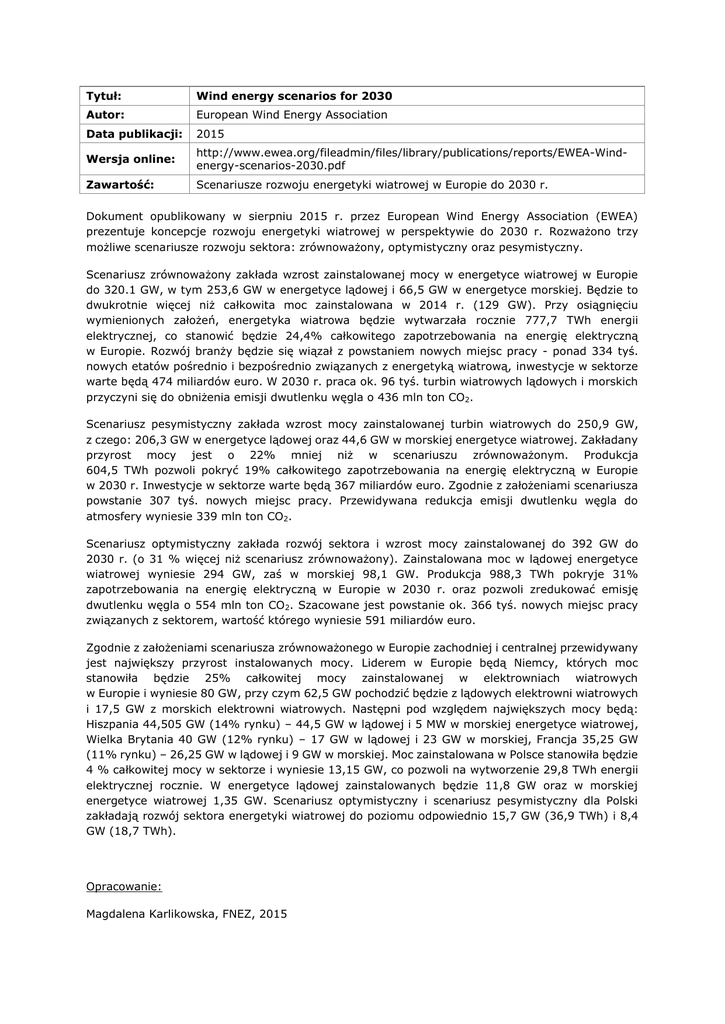 | Tytuł: | Wind energy scenarios for 2030 |
|---|---|
| Autor: | European Wind Energy Association |
| Data publikacji: | 2015 |
| Wersja online: | http://www.ewea.org/fileadmin/files/library/publications/reports/EWEA-Wind-energy-scenarios-2030.pdf |
| Zawartość: | Scenariusze rozwoju energetyki wiatrowej w Europie do 2030 r. |

Dokument opublikowany w sierpniu 2015 r. przez European Wind Energy Association (EWEA) prezentuje koncepcje rozwoju energetyki wiatrowej w perspektywie do 2030 r. Rozważono trzy możliwe scenariusze rozwoju sektora: zrównoważony, optymistyczny oraz pesymistyczny.

Scenariusz zrównoważony zakłada wzrost zainstalowanej mocy w energetyce wiatrowej w Europie do 320.1 GW, w tym 253,6 GW w energetyce lądowej i 66,5 GW w energetyce morskiej. Będzie to dwukrotnie więcej niż całkowita moc zainstalowana w 2014 r. (129 GW). Przy osiągnięciu wymienionych założeń, energetyka wiatrowa będzie wytwarzała rocznie 777,7 TWh energii elektrycznej, co stanowić będzie 24,4% całkowitego zapotrzebowania na energię elektryczną w Europie. Rozwój branży będzie się wiązał z powstaniem nowych miejsc pracy - ponad 334 tyś. nowych etatów pośrednio i bezpośrednio związanych z energetyką wiatrową, inwestycje w sektorze warte będą 474 miliardów euro. W 2030 r. praca ok. 96 tyś. turbin wiatrowych lądowych i morskich przyczyni się do obniżenia emisji dwutlenku węgla o 436 mln ton $CO_2$.

Scenariusz pesymistyczny zakłada wzrost mocy zainstalowanej turbin wiatrowych do 250,9 GW, z czego: 206,3 GW w energetyce lądowej oraz 44,6 GW w morskiej energetyce wiatrowej. Zakładany przyrost mocy jest o 22% mniej niż w scenariuszu zrównoważonym. Produkcja 604,5 TWh pozwoli pokryć 19% całkowitego zapotrzebowania na energię elektryczną w Europie w 2030 r. Inwestycje w sektorze warte będą 367 miliardów euro. Zgodnie z założeniami scenariusza powstanie 307 tyś. nowych miejsc pracy. Przewidywana redukcja emisji dwutlenku węgla do atmosfery wyniesie 339 mln ton $CO_2$.

Scenariusz optymistyczny zakłada rozwój sektora i wzrost mocy zainstalowanej do 392 GW do 2030 r. (o 31 % więcej niż scenariusz zrównoważony). Zainstalowana moc w lądowej energetyce wiatrowej wyniesie 294 GW, zaś w morskiej 98,1 GW. Produkcja 988,3 TWh pokryje 31% zapotrzebowania na energię elektryczną w Europie w 2030 r. oraz pozwoli zredukować emisję dwutlenku węgla o 554 mln ton $CO_2$. Szacowane jest powstanie ok. 366 tyś. nowych miejsc pracy związanych z sektorem, wartość którego wyniesie 591 miliardów euro.

Zgodnie z założeniami scenariusza zrównoważonego w Europie zachodniej i centralnej przewidywany jest największy przyrost instalowanych mocy. Liderem w Europie będą Niemcy, których moc stanowiła będzie 25% całkowitej mocy zainstalowanej w elektrowniach wiatrowych w Europie i wyniesie 80 GW, przy czym 62,5 GW pochodzić będzie z lądowych elektrowni wiatrowych i 17,5 GW z morskich elektrowni wiatrowych. Następni pod względem największych mocy będą: Hiszpania 44,505 GW (14% rynku) – 44,5 GW w lądowej i 5 MW w morskiej energetyce wiatrowej, Wielka Brytania 40 GW (12% rynku) – 17 GW w lądowej i 23 GW w morskiej, Francja 35,25 GW (11% rynku) – 26,25 GW w lądowej i 9 GW w morskiej. Moc zainstalowana w Polsce stanowiła będzie 4 % całkowitej mocy w sektorze i wyniesie 13,15 GW, co pozwoli na wytworzenie 29,8 TWh energii elektrycznej rocznie. W energetyce lądowej zainstalowanych będzie 11,8 GW oraz w morskiej energetyce wiatrowej 1,35 GW. Scenariusz optymistyczny i scenariusz pesymistyczny dla Polski zakładają rozwój sektora energetyki wiatrowej do poziomu odpowiednio 15,7 GW (36,9 TWh) i 8,4 GW (18,7 TWh).

Opracowanie:

Magdalena Karlikowska, FNEZ, 2015